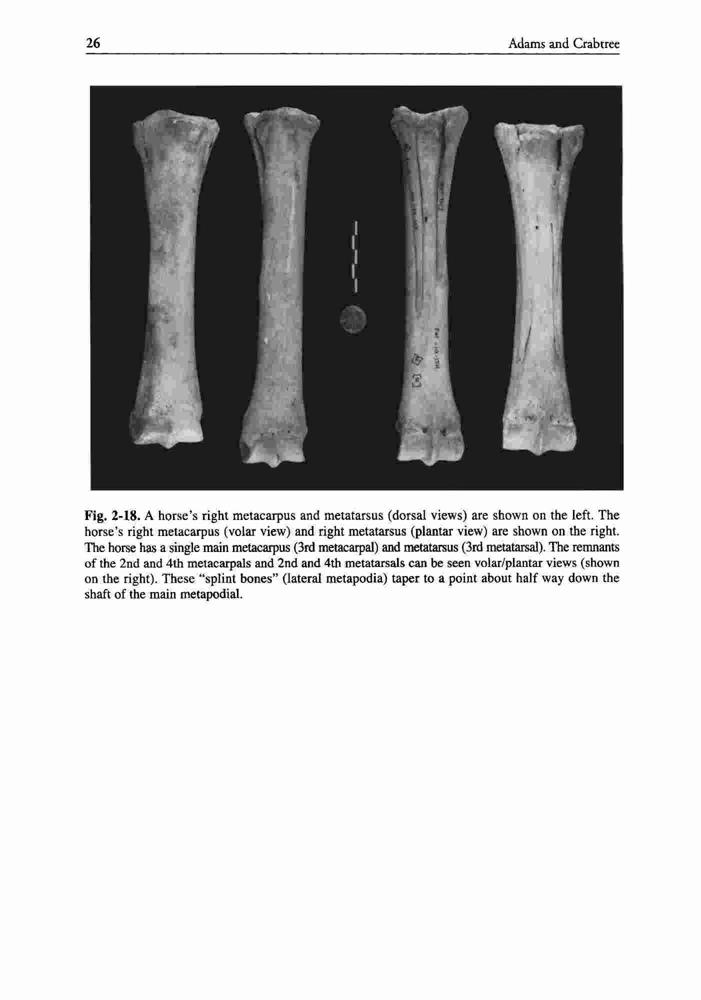 26 Adams and Crabtree

Fig. 2-18. A horse's right metacarpus and metatarsus (dorsal views) are shown on the left. The horse's right metacarpus (volar view) and right metatarsus (plantar view) are shown on the right. The horse has a single main metacarpus (3rd metacarpal) and metatarsus (3rd metatarsal). The remnants of the 2nd and 4th metacarpals and 2nd and 4th metatarsals can be seen volar/plantar views (shown on the right). These "splint bones" (lateral metapodia) taper to a point about half way down the shaft of the main metapodial.